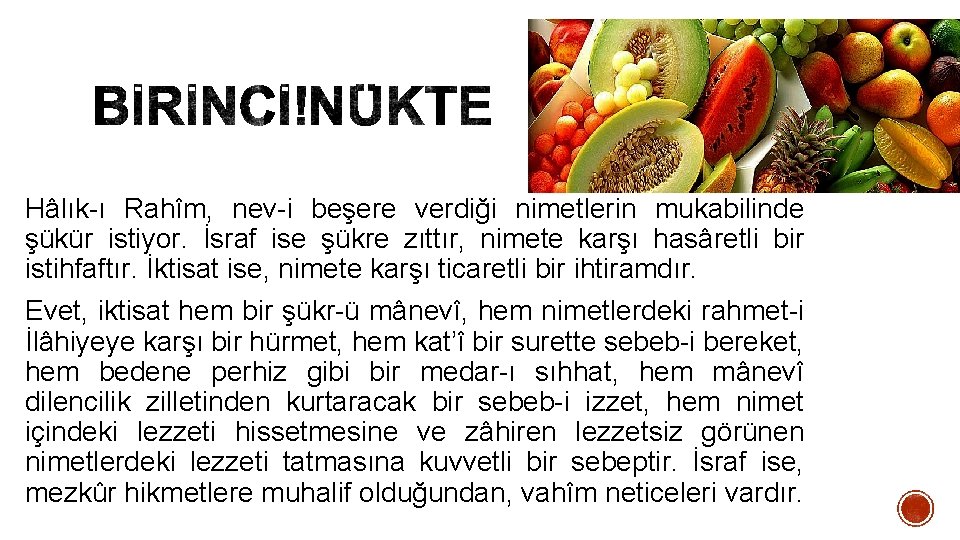 BİRİNCİ NÜKTE

Hâlık-ı Rahîm, nev-i beşere verdiği nimetlerin mukabilinde şükür istiyor. İsraf ise şükre zıttır, nimete karşı hasâretli bir istihfaftır. İktisat ise, nimete karşı ticaretli bir ihtiramdır.

Evet, iktisat hem bir şükr-ü mânevî, hem nimetlerdeki rahmet-i İlâhiyeye karşı bir hürmet, hem kat'î bir surette sebeb-i bereket, hem bedene perhiz gibi bir medar-ı sıhhat, hem mânevî dilencilik zilletinden kurtaracak bir sebeb-i izzet, hem nimet içindeki lezzeti hissetmesine ve zâhiren lezzetsiz görünen nimetlerdeki lezzeti tatmasına kuvvetli bir sebeptir. İsraf ise, mezkûr hikmetlere muhalif olduğundan, vahîm neticeleri vardır.